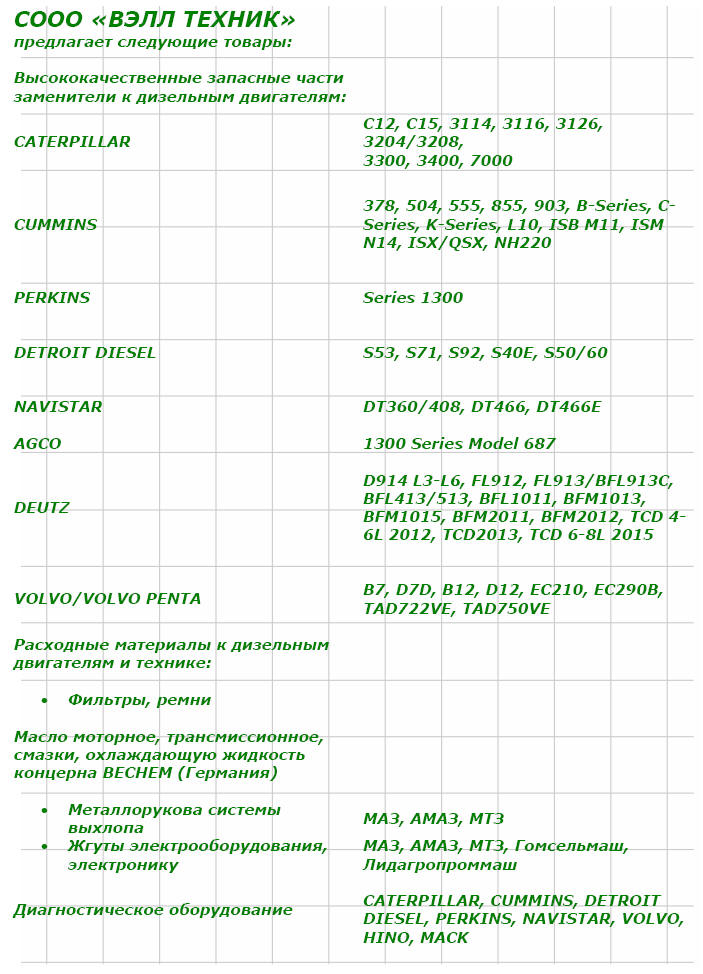 СООО «ВЭЛЛ ТЕХНИК»
предлагает следующие товары:

Высококачественные запасные части заменители к дизельным двигателям:

CATERPILLAR
C12, C15, 3114, 3116, 3126, 3204/3208, 3300, 3400, 7000

CUMMINS
378, 504, 555, 855, 903, B-Series, C-Series, K-Series, L10, ISB M11, ISM N14, ISX/QSX, NH220

PERKINS
Series 1300

DETROIT DIESEL
S53, S71, S92, S40E, S50/60

NAVISTAR
DT360/408, DT466, DT466E

AGCO
1300 Series Model 687

DEUTZ
D914 L3-L6, FL912, FL913/BFL913C, BFL413/513, BFL1011, BFM1013, BFM1015, BFM2011, BFM2012, TCD 4-6L 2012, TCD2013, TCD 6-8L 2015

VOLVO/VOLVO PENTA
B7, D7D, B12, D12, EC210, EC290B, TAD722VE, TAD750VE

Расходные материалы к дизельным двигателям и технике:

• Фильтры, ремни

Масло моторное, трансмиссионное, смазки, охлаждающую жидкость концерна BECHEM (Германия)

• Металлорукова системы выхлопа
МАЗ, АМАЗ, МТЗ

• Жгуты электрооборудования, электронику
МАЗ, АМАЗ, МТЗ, Гомсельмаш, Лидагропроммаш

Диагностическое оборудование
CATERPILLAR, CUMMINS, DETROIT DIESEL, PERKINS, NAVISTAR, VOLVO, HINO, MACK